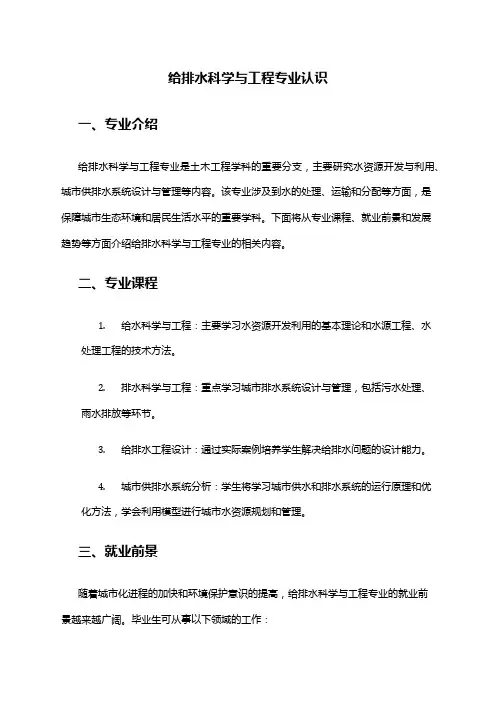 给排水科学与工程专业认识

一、专业介绍

给排水科学与工程专业是土木工程学科的重要分支，主要研究水资源开发与利用、城市供排水系统设计与管理等内容。该专业涉及到水的处理、运输和分配等方面，是保障城市生态环境和居民生活水平的重要学科。下面将从专业课程、就业前景和发展趋势等方面介绍给排水科学与工程专业的相关内容。

二、专业课程

1. 给水科学与工程：主要学习水资源开发利用的基本理论和水源工程、水处理工程的技术方法。

2. 排水科学与工程：重点学习城市排水系统设计与管理，包括污水处理、雨水排放等环节。

3. 给排水工程设计：通过实际案例培养学生解决给排水问题的设计能力。

4. 城市供排水系统分析：学生将学习城市供水和排水系统的运行原理和优化方法，学会利用模型进行城市水资源规划和管理。

三、就业前景

随着城市化进程的加快和环境保护意识的提高，给排水科学与工程专业的就业前景越来越广阔。毕业生可从事以下领域的工作：